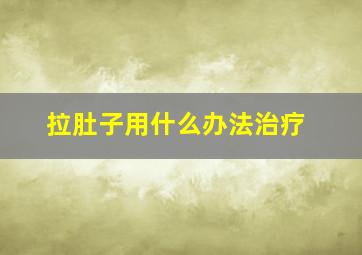 拉肚子用什么办法治疗